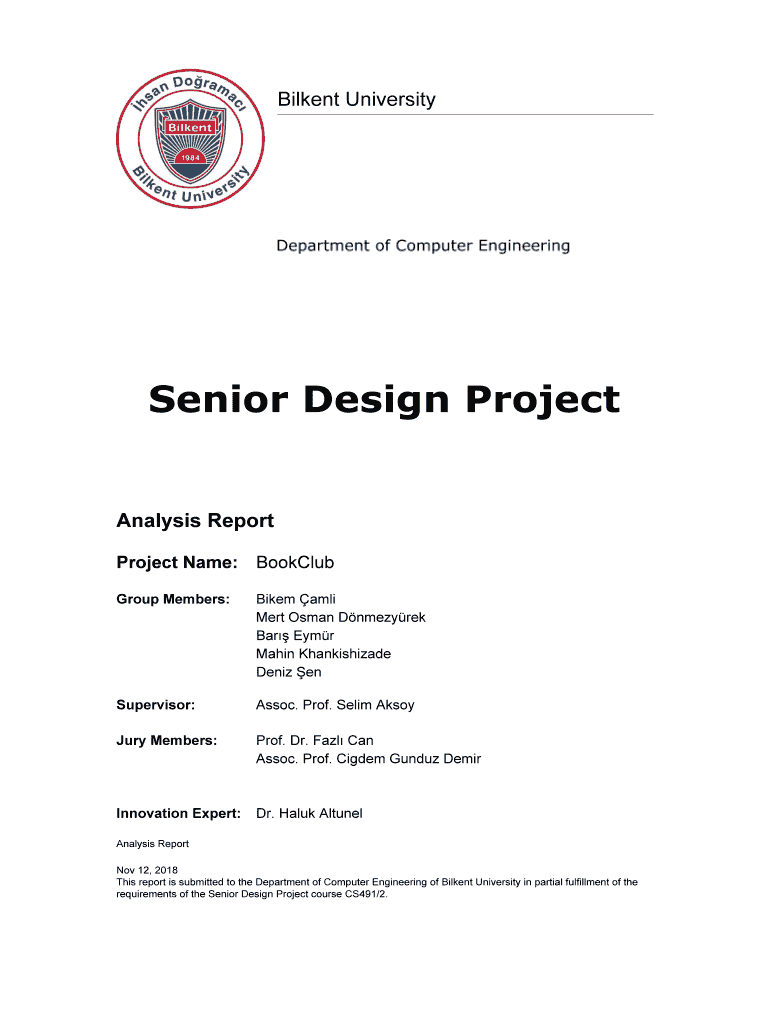 İhsan Doğramacı
Bilkent
1984
Bilkent University

Bilkent University

Department of Computer Engineering

Senior Design Project

Analysis Report

Project Name: BookClub

Group Members: Bikem Çamli
Mert Osman Dönmezyürek
Barış Eymür
Mahin Khankishizade
Deniz Şen

Supervisor: Assoc. Prof. Selim Aksoy

Jury Members: Prof. Dr. Fazlı Can
Assoc. Prof. Cigdem Gunduz Demir

Innovation Expert: Dr. Haluk Altunel

Analysis Report

Nov 12, 2018
This report is submitted to the Department of Computer Engineering of Bilkent University in partial fulfillment of the requirements of the Senior Design Project course CS491/2.